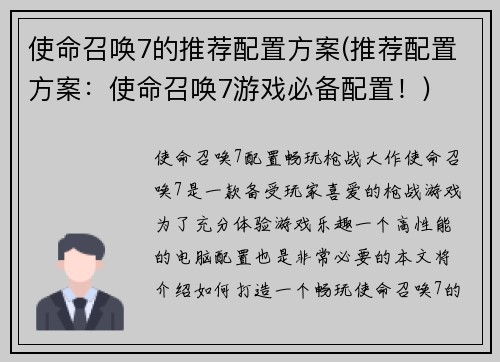 使命召唤7的推荐配置方案(推荐配置方案：使命召唤7游戏必备配置！)

使命召唤7配置畅玩枪战大作使命召唤7是一款备受玩家喜爱的枪战游戏为了充分体验游戏乐趣一个高性能的电脑配置也是非常必要的本文将介绍如何打造一个畅玩使命召唤7的